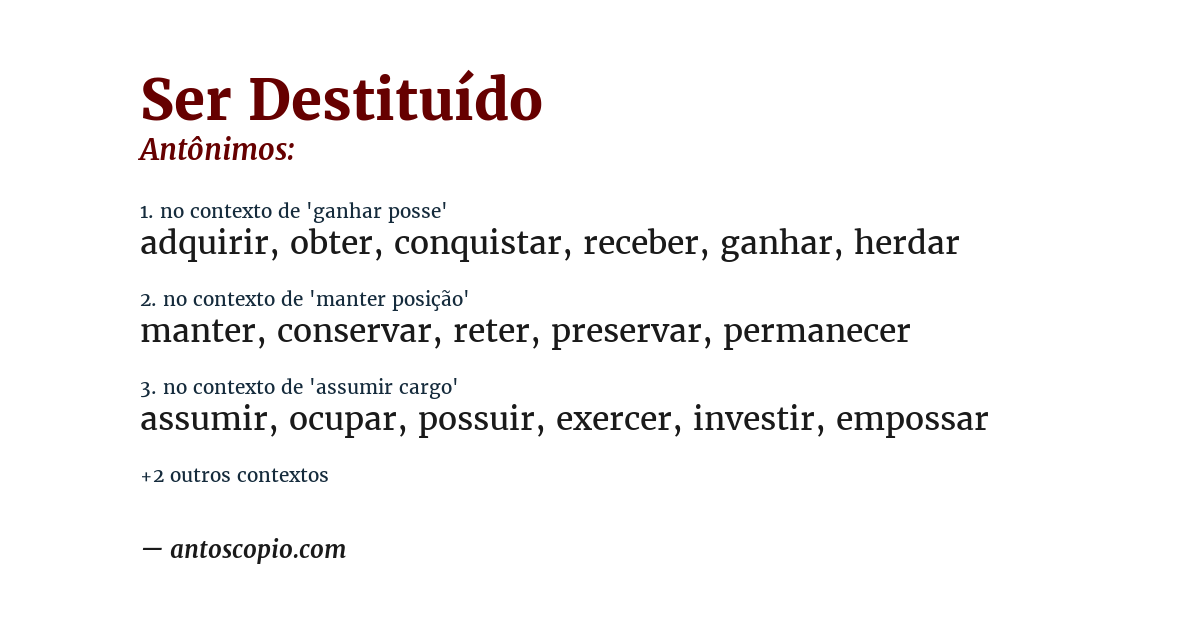 Ser Destituído
Antônimos:

1. no contexto de 'ganhar posse'
adquirir, obter, conquistar, receber, ganhar, herdar

2. no contexto de 'manter posição'
manter, conservar, reter, preservar, permanecer

3. no contexto de 'assumir cargo'
assumir, ocupar, possuir, exercer, investir, empossar

+2 outros contextos

— antoscopio.com